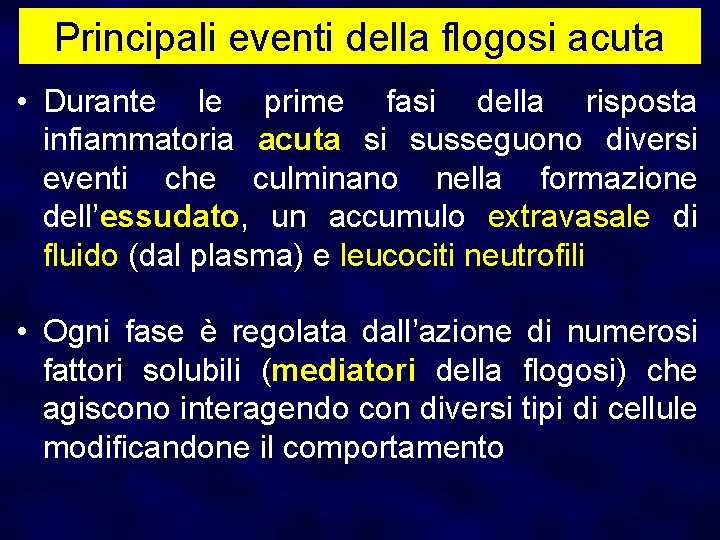 Principali eventi della flogosi acuta

• Durante le prime fasi della risposta infiammatoria acuta si susseguono diversi eventi che culminano nella formazione dell'essudato, un accumulo extravasale di fluido (dal plasma) e leucociti neutrofili

• Ogni fase è regolata dall'azione di numerosi fattori solubili (mediatori della flogosi) che agiscono interagendo con diversi tipi di cellule modificandone il comportamento